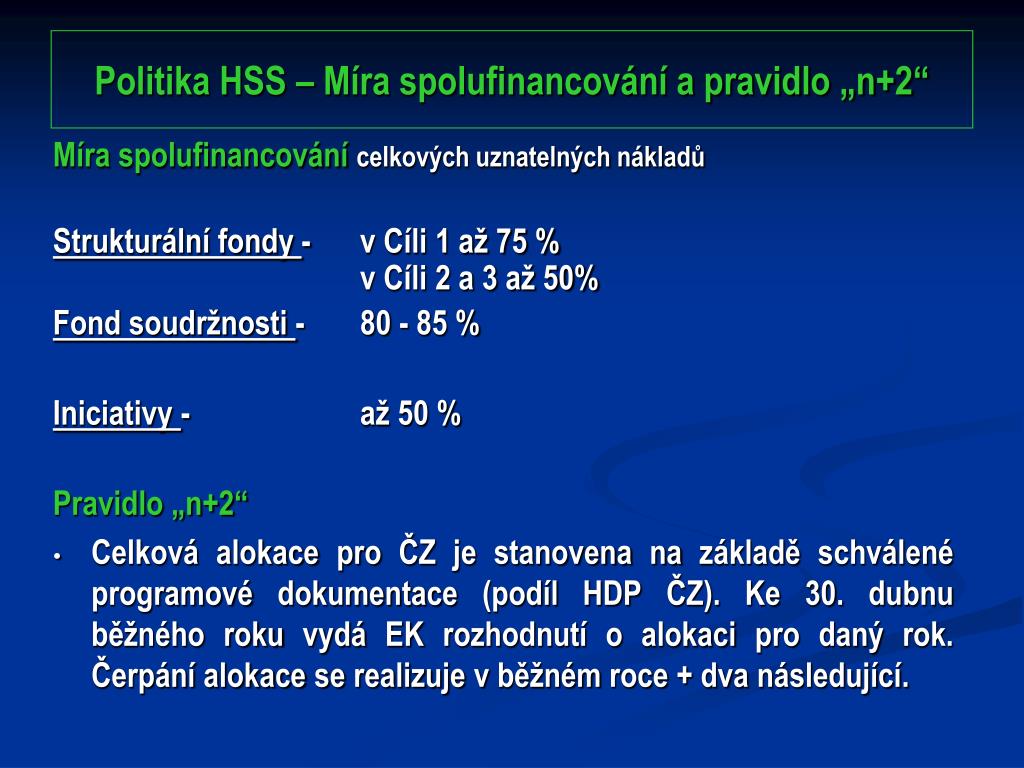 Politika HSS – Míra spolufinancování a pravidlo „n+2“

Míra spolufinancování celkových uznatelných nákladů

Strukturální fondy - v Cíli 1 až 75 %
v Cíli 2 a 3 až 50%

Fond soudržnosti - 80 - 85 %

Iniciativy - až 50 %

Pravidlo „n+2“

• Celková alokace pro ČZ je stanovena na základě schválené programové dokumentace (podíl HDP ČZ). Ke 30. dubnu běžného roku vydá EK rozhodnutí o alokaci pro daný rok. Čerpání alokace se realizuje v běžném roce + dva následující.